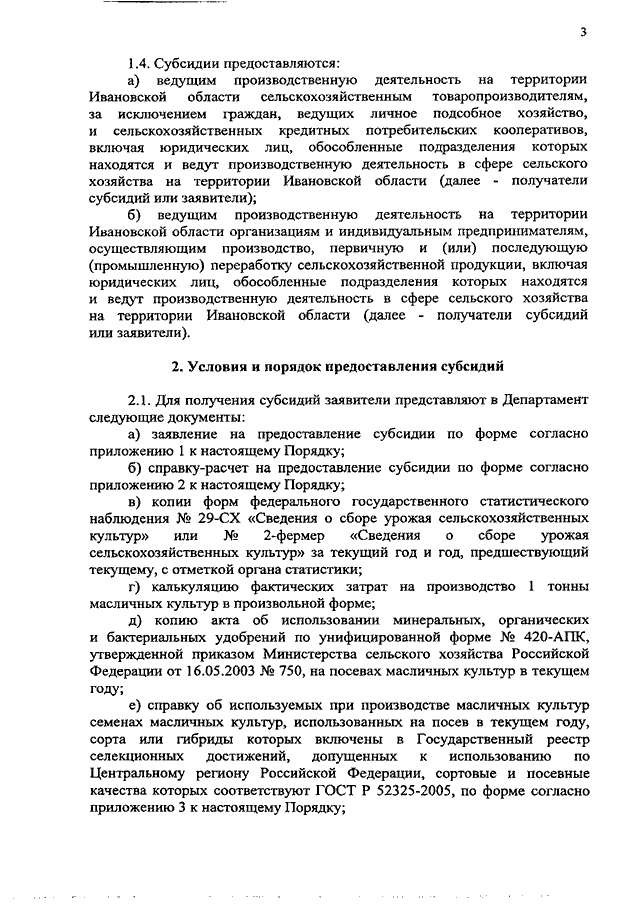 3

1.4. Субсидии предоставляются:

а) ведущим производственную деятельность на территории Ивановской области сельскохозяйственным товаропроизводителям, за исключением граждан, ведущих личное подсобное хозяйство, и сельскохозяйственных кредитных потребительских кооперативов, включая юридических лиц, обособленные подразделения которых находятся и ведут производственную деятельность в сфере сельского хозяйства на территории Ивановской области (далее - получатели субсидий или заявители);

б) ведущим производственную деятельность на территории Ивановской области организациям и индивидуальным предпринимателям, осуществляющим производство, первичную и (или) последующую (промышленную) переработку сельскохозяйственной продукции, включая юридических лиц, обособленные подразделения которых находятся и ведут производственную деятельность в сфере сельского хозяйства на территории Ивановской области (далее - получатели субсидий или заявители).

2. Условия и порядок предоставления субсидий

2.1. Для получения субсидий заявители представляют в Департамент следующие документы:

а) заявление на предоставление субсидии по форме согласно приложению 1 к настоящему Порядку;

б) справку-расчет на предоставление субсидии по форме согласно приложению 2 к настоящему Порядку;

в) копии форм федерального государственного статистического наблюдения № 29-СХ «Сведения о сборе урожая сельскохозяйственных культур» или № 2-фермер «Сведения о сборе урожая сельскохозяйственных культур» за текущий год и год, предшествующий текущему, с отметкой органа статистики;

г) калькуляцию фактических затрат на производство 1 тонны масличных культур в произвольной форме;

д) копию акта об использовании минеральных, органических и бактериальных удобрений по унифицированной форме № 420-АПК, утвержденной приказом Министерства сельского хозяйства Российской Федерации от 16.05.2003 № 750, на посевах масличных культур в текущем году;

е) справку об используемых при производстве масличных культур семенах масличных культур, использованных на посев в текущем году, сорта или гибриды которых включены в Государственный реестр селекционных достижений, допущенных к использованию по Центральному региону Российской Федерации, сортовые и посевные качества которых соответствуют ГОСТ Р 52325-2005, по форме согласно приложению 3 к настоящему Порядку;